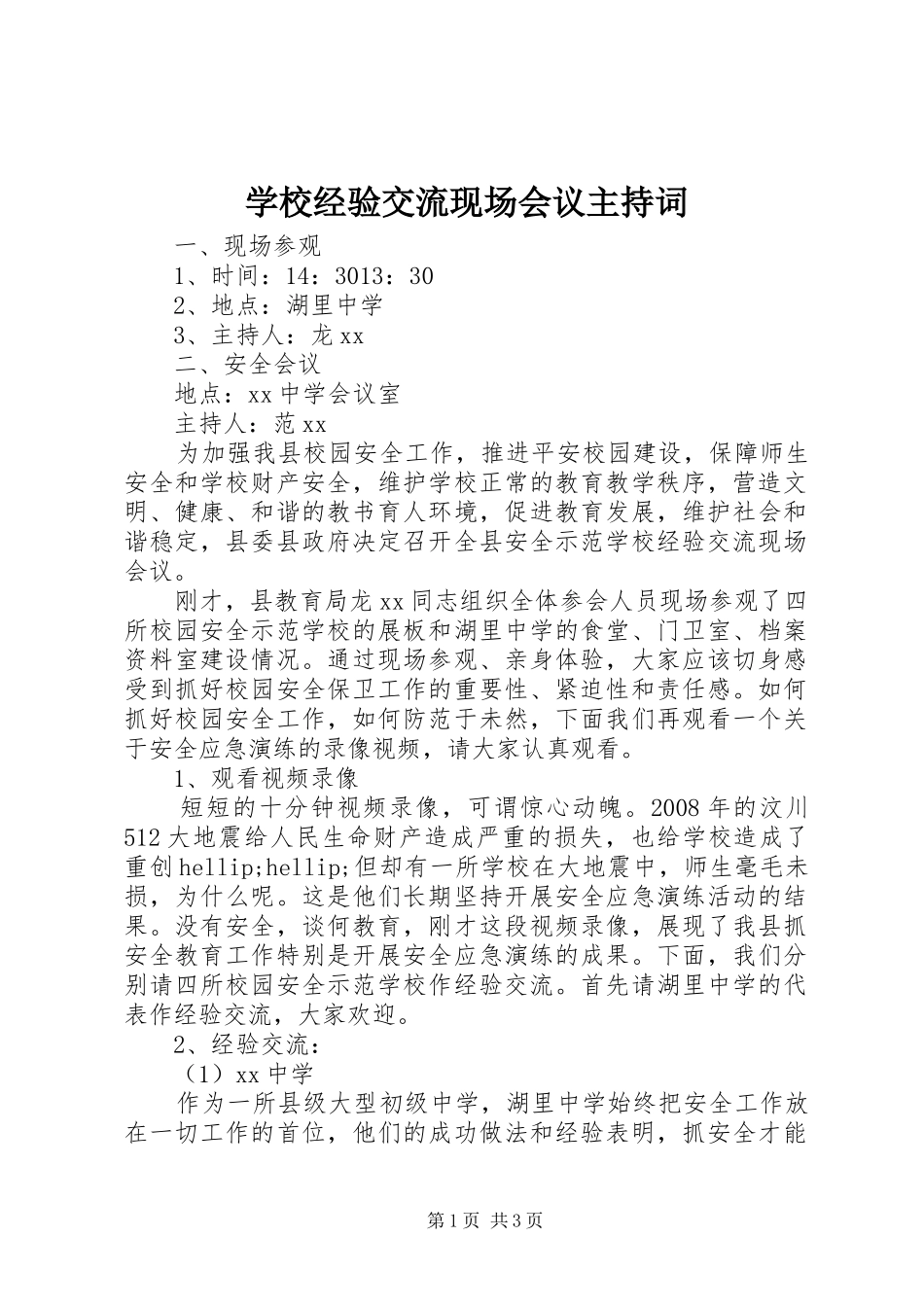 学校经验交流现场会议主持词

一、现场参观

1、时间：14：3013：30

2、地点：湖里中学

3、主持人：龙xx

二、安全会议

地点：xx中学会议室

主持人：范xx

为加强我县校园安全工作，推进平安校园建设，保障师生安全和学校财产安全，维护学校正常的教育教学秩序，营造文明、健康、和谐的教书育人环境，促进教育发展，维护社会和谐稳定，县委县政府决定召开全县安全示范学校经验交流现场会议。

刚才，县教育局龙xx同志组织全体参会人员现场参观了四所校园安全示范学校的展板和湖里中学的食堂、门卫室、档案资料室建设情况。通过现场参观、亲身体验，大家应该切身感受到抓好校园安全保卫工作的重要性、紧迫性和责任感。如何抓好校园安全工作，如何防范于未然，下面我们再观看一个关于安全应急演练的录像视频，请大家认真观看。

1、观看视频录像

短短的十分钟视频录像，可谓惊心动魄。2008年的汶川512大地震给人民生命财产造成严重的损失，也给学校造成了重创hellip;hellip;但却有一所学校在大地震中，师生毫毛未损，为什么呢。这是他们长期坚持开展安全应急演练活动的结果。没有安全，谈何教育，刚才这段视频录像，展现了我县抓安全教育工作特别是开展安全应急演练的成果。下面，我们分别请四所校园安全示范学校作经验交流。首先请湖里中学的代表作经验交流，大家欢迎。

2、经验交流：

（1）xx中学

作为一所县级大型初级中学，湖里中学始终把安全工作放在一切工作的首位，他们的成功做法和经验表明，抓安全才能

第1页 共3页